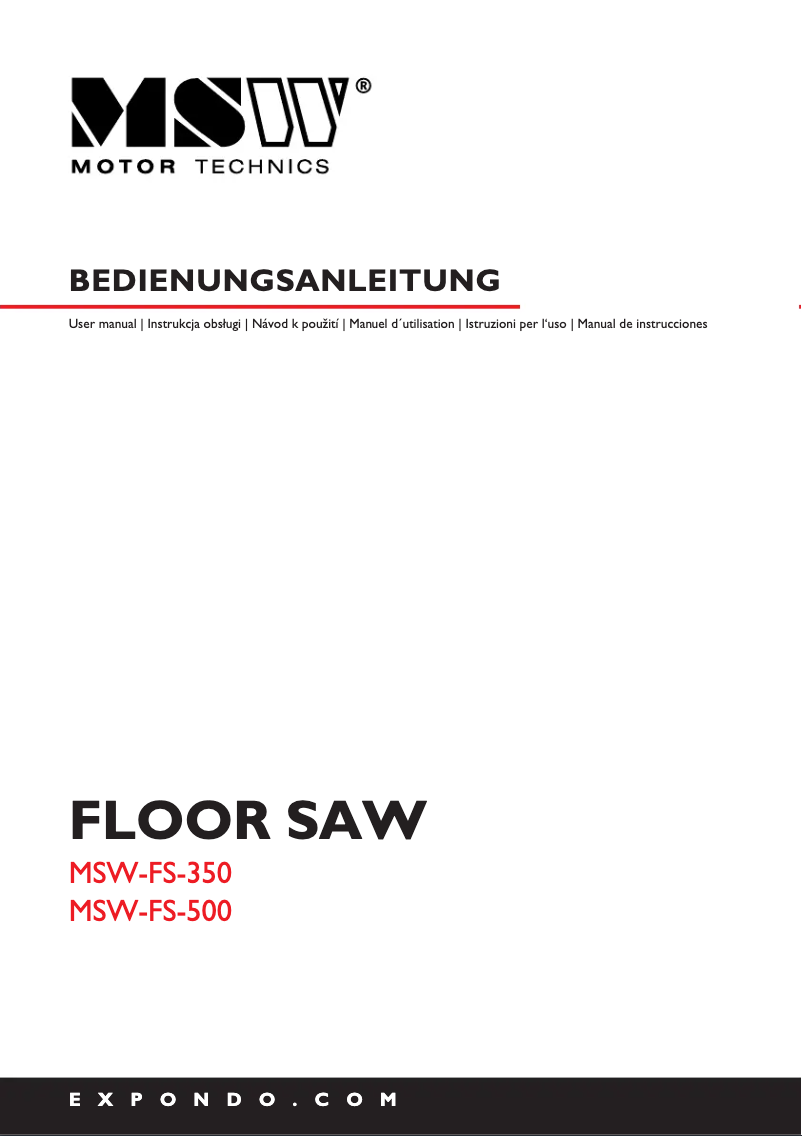 MSW®
MOTOR TECHNICS

BEDIENUNGSANLEITUNG

User manual | Instrukcja obsługi | Návod k použití | Manuel d´utilisation | Istruzioni per l'uso | Manual de instrucciones

FLOOR SAW

MSW-FS-350
MSW-FS-500

EXPONDO.COM